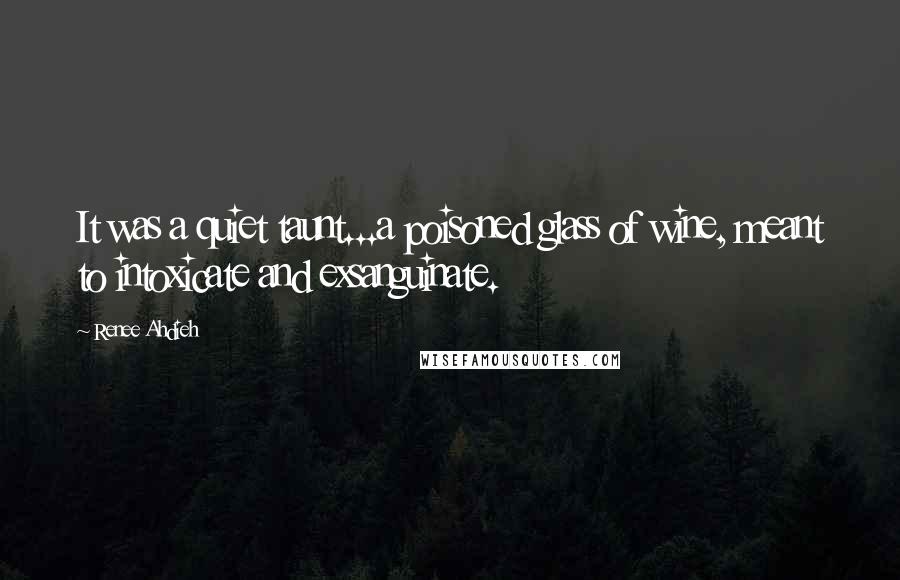 It was a quiet taunt...a poisoned glass of wine, meant to intoxicate and exsanguinate.

~ Renee Ahdieh

WISEFAMOUSQUOTES.COM